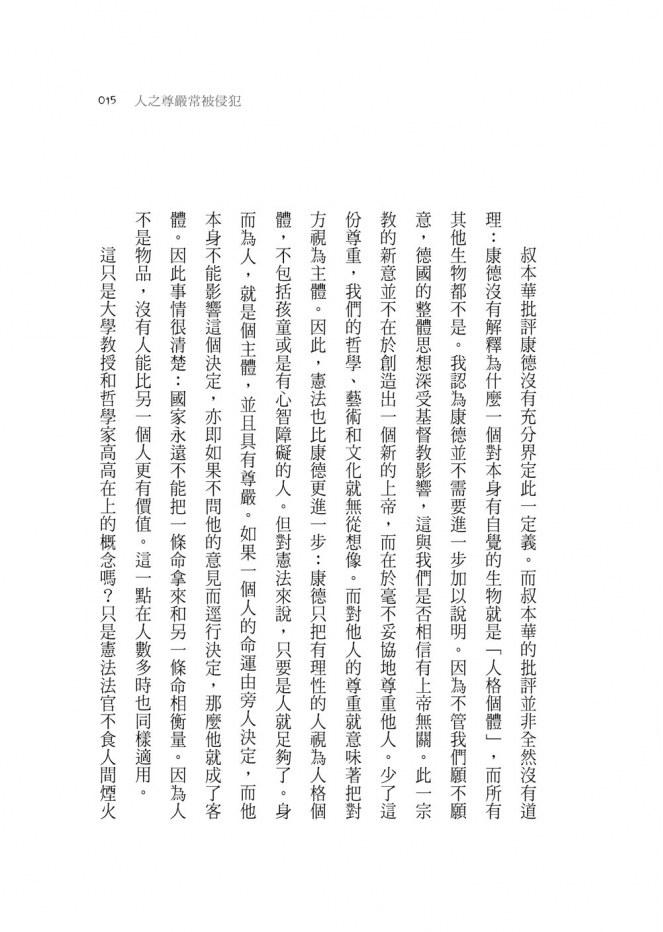 015 人之尊嚴常被侵犯

叔本華批評康德沒有充分界定此一定義。而叔本華的批評並非全然沒有道理：康德沒有解釋為什麼一個對本身有自覺的生物就是「人格個體」，而所有其他生物都不是。我認為康德並不需要進一步加以說明。因為不管我們願不願意，德國的整體思想深受基督教影響，這與我們是否相信有上帝無關。此一宗教的新意並不在於創造出一個新的上帝，而在於毫不妥協地尊重他人。少了這份尊重，我們的哲學、藝術和文化就無從想像。而對他人的尊重就意味著把對方視為主體。因此，憲法也比康德更進一步：康德只把有理性的人視為人格個體，不包括孩童或是有心智障礙的人。但對憲法來說，只要是人就足夠了。身而為人，就是個主體，並且具有尊嚴。如果一個人的命運由旁人決定，而他本身不能影響這個決定，亦即如果不問他的意見而逕行決定，那麼他就成了客體。因此事情很清楚：國家永遠不能把一條命拿來和另一條命相衡量。因為人不是物品，沒有人能比另一個人更有價值。這一點在人數多時也同樣適用。

這只是大學教授和哲學家高高在上的概念嗎？只是憲法法官不食人間煙火